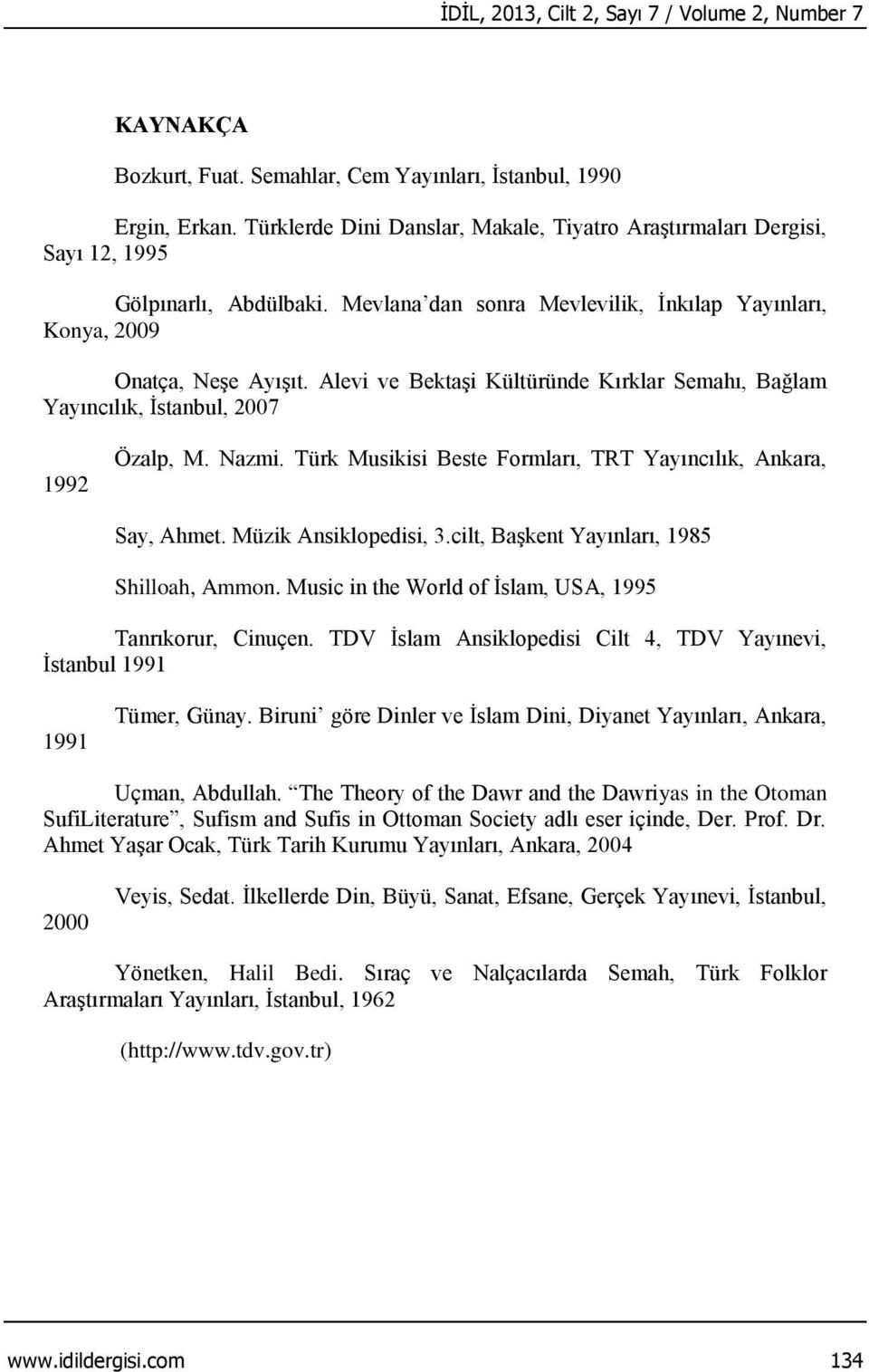 İDİL, 2013, Cilt 2, Sayı 7 / Volume 2, Number 7

KAYNAKÇA

Bozkurt, Fuat. Semahlar, Cem Yayınları, İstanbul, 1990

Ergin, Erkan. Türklerde Dini Danslar, Makale, Tiyatro Araştırmaları Dergisi, Sayı 12, 1995

Gölpınarlı, Abdülbaki. Mevlana'dan sonra Mevlevilik, İnkılap Yayınları, Konya, 2009

Onatça, Neşe Ayışıt. Alevi ve Bektaşi Kültüründe Kırklar Semahı, Bağlam Yayıncılık, İstanbul, 2007

Özalp, M. Nazmi. Türk Musikisi Beste Formları, TRT Yayıncılık, Ankara, 1992

Say, Ahmet. Müzik Ansiklopedisi, 3.cilt, Başkent Yayınları, 1985

Shilloah, Ammon. Music in the World of İslam, USA, 1995

Tanrıkorur, Cinuçen. TDV İslam Ansiklopedisi Cilt 4, TDV Yayınevi, İstanbul 1991

Tümer, Günay. Biruni' göre Dinler ve İslam Dini, Diyanet Yayınları, Ankara, 1991

Uçman, Abdullah. "The Theory of the Dawr and the Dawriyas in the Otoman SufiLiterature", Sufism and Sufis in Ottoman Society adlı eser içinde, Der. Prof. Dr. Ahmet Yaşar Ocak, Türk Tarih Kurumu Yayınları, Ankara, 2004

Veyis, Sedat. İlkellerde Din, Büyü, Sanat, Efsane, Gerçek Yayınevi, İstanbul, 2000

Yönetken, Halil Bedi. Sıraç ve Nalçacılarda Semah, Türk Folklor Araştırmaları Yayınları, İstanbul, 1962

(http://www.tdv.gov.tr)

www.idildergisi.com 134